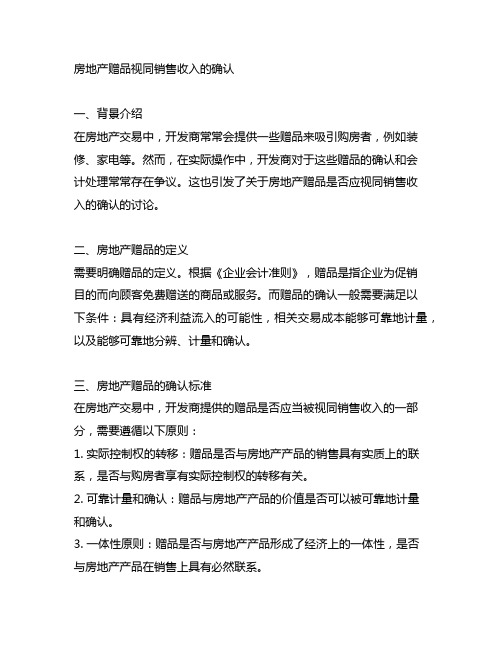 房地产赠品视同销售收入的确认

一、背景介绍
在房地产交易中，开发商常常会提供一些赠品来吸引购房者，例如装修、家电等。然而，在实际操作中，开发商对于这些赠品的确认和会计处理常常存在争议。这也引发了关于房地产赠品是否应视同销售收入的确认的讨论。

二、房地产赠品的定义
需要明确赠品的定义。根据《企业会计准则》，赠品是指企业为促销目的而向顾客免费赠送的商品或服务。而赠品的确认一般需要满足以下条件：具有经济利益流入的可能性，相关交易成本能够可靠地计量，以及能够可靠地分辨、计量和确认。

三、房地产赠品的确认标准
在房地产交易中，开发商提供的赠品是否应当被视同销售收入的一部分，需要遵循以下原则：
1. 实际控制权的转移：赠品是否与房地产产品的销售具有实质上的联系，是否与购房者享有实际控制权的转移有关。
2. 可靠计量和确认：赠品与房地产产品的价值是否可以被可靠地计量和确认。
3. 一体性原则：赠品是否与房地产产品形成了经济上的一体性，是否与房地产产品在销售上具有必然联系。